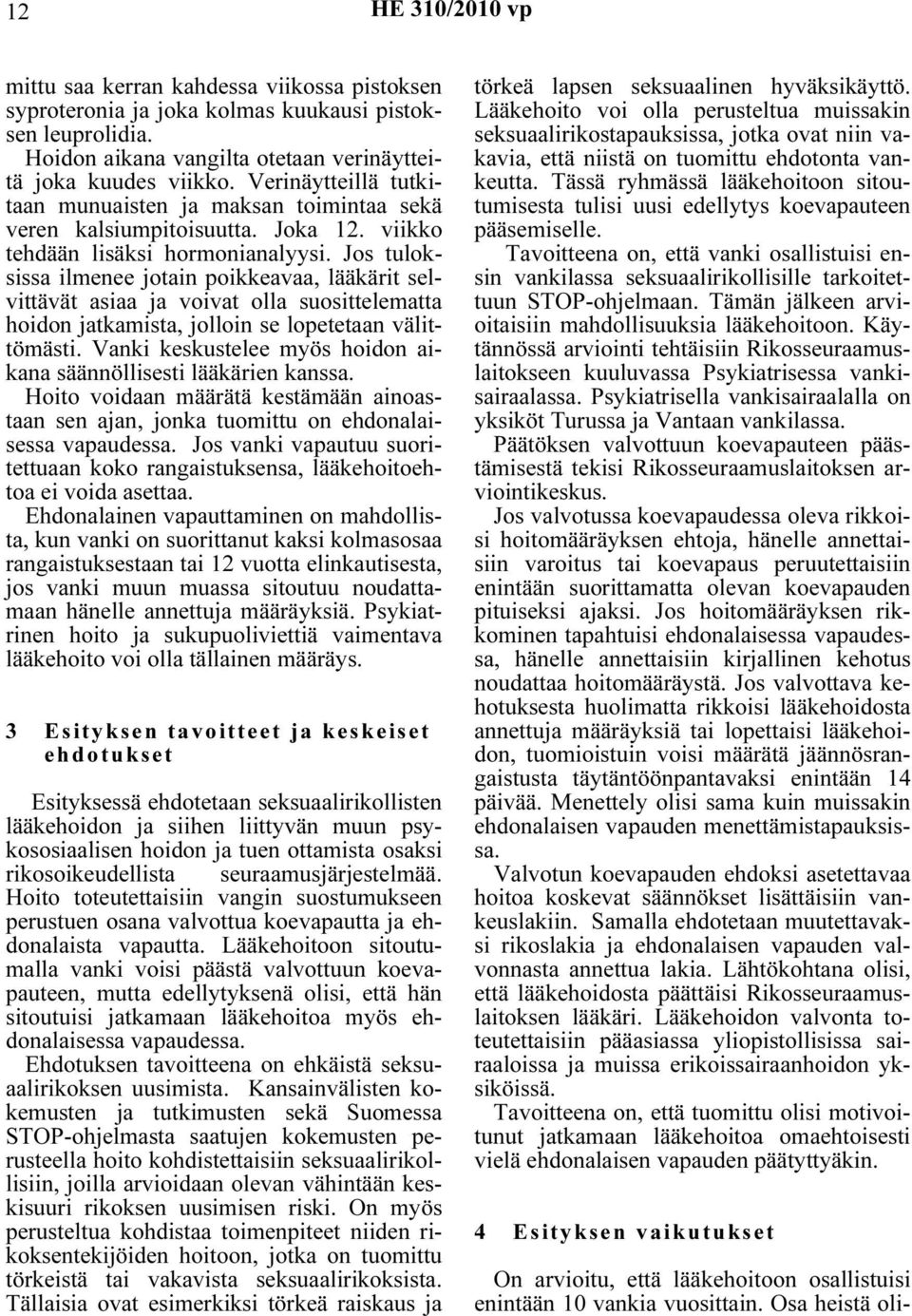 12 HE 310/2010 vp

mittu saa kerran kahdessa viikossa pistoksen syproteronia ja joka kolmas kuukausi pistoksen leuprolidia.

Hoidon aikana vangilta otetaan verinäytteitä joka kuudes viikko. Verinäytteillä tutkitaan munuaisten ja maksan toimintaa sekä veren kalsiumpitoisuutta. Joka 12. viikko tehdään lisäksi hormonianalyysi. Jos tuloksissa ilmenee jotain poikkeavaa, lääkärit selvittävät asiaa ja voivat olla suosittelematta hoidon jatkamista, jolloin se lopetetaan välittömästi. Vanki keskustelee myös hoidon aikana säännöllisesti lääkärien kanssa. Hoito voidaan määrätä kestämään ainoastaan sen ajan, jonka tuomittu on ehdonalaisessa vapaudessa. Jos vanki vapautuu suoritettuaan koko rangaistuksensa, lääkehoitoehtoa ei voida asettaa. Ehdonalainen vapauttaminen on mahdollista, kun vanki on suorittanut kaksi kolmasosaa rangaistuksestaan tai 12 vuotta elinkautisesta, jos vanki muun muassa sitoutuu noudattamaan hänelle annettuja määräyksiä. Psykiatrinen hoito ja sukupuoliviettiä vaimentava lääkehoito voi olla tällainen määräys.

3 Esityksen tavoitteet ja keskeiset ehdotukset

Esityksessä ehdotetaan seksuaalirikollisten lääkehoidon ja siihen liittyvän muun psykososiaalisen hoidon ja tuen ottamista osaksi rikosoikeudellista seuraamusjärjestelmää. Hoito toteutettaisiin vangin suostumukseen perustuen osana valvottua koevapautta ja ehdonalaista vapautta. Lääkehoitoon sitoutumalla vanki voisi päästä valvottuun koevapauteen, mutta edellytyksenä olisi, että hän sitoutuisi jatkamaan lääkehoitoa myös ehdonalaisessa vapaudessa.

Ehdotuksen tavoitteena on ehkäistä seksuaalirikoksen uusimista. Kansainvälisten kokemusten ja tutkimusten sekä Suomessa STOP-ohjelmasta saatujen kokemusten perusteella hoito kohdistettaisiin seksuaalirikollisiin, joilla arvioidaan olevan vähintään keskisuuri rikoksen uusimisen riski. On myös perusteltua kohdistaa toimenpiteet niiden rikoksentekijöiden hoitoon, jotka on tuomittu törkeistä tai vakavista seksuaalirikoksista. Tällaisia ovat esimerkiksi törkeä raiskaus ja törkeä lapsen seksuaalinen hyväksikäyttö. Lääkehoito voi olla perusteltua muissakin seksuaalirikostapauksissa, jotka ovat niin vakavia, että niistä on tuomittu ehdotonta vankeutta. Tässä ryhmässä lääkehoitoon sitoutumisesta tulisi uusi edellytys koevapauteen pääsemiselle.

Tavoitteena on, että vanki osallistuisi ensin vankilassa seksuaalirikollisille tarkoitettuun STOP-ohjelmaan. Tämän jälkeen arvioitaisiin mahdollisuuksia lääkehoitoon. Käytännössä arviointi tehtäisiin Rikosseuraamuslaitokseen kuuluvassa Psykiatrisessa vankisairaalassa. Psykiatrisella vankisairaalalla on yksiköt Turussa ja Vantaan vankilassa.

Päätöksen valvottuun koevapauteen päästämisestä tekisi Rikosseuraamuslaitoksen arviointikeskus.

Jos valvotussa koevapaudessa oleva rikkoisi hoitomääräyksen ehtoja, hänelle annettaisiin varoitus tai koevapaus peruutettaisiin enintään suorittamatta olevan koevapauden pituiseksi ajaksi. Jos hoitomääräyksen rikkominen tapahtuisi ehdonalaisessa vapaudessa, hänelle annettaisiin kirjallinen kehotus noudattaa hoitomääräystä. Jos valvottava kehotuksesta huolimatta rikkoisi lääkehoidosta annettuja määräyksiä tai lopettaisi lääkehoidon, tuomioistuin voisi määrätä jäännösrangaistusta täytäntöönpantavaksi enintään 14 päivää. Menettely olisi sama kuin muissakin ehdonalaisen vapauden menettämistapauksissa.

Valvotun koevapauden ehdoksi asetettavaa hoitoa koskevat säännökset lisättäisiin vankeuslakiin. Samalla ehdotetaan muutettavaksi rikoslakia ja ehdonalaisen vapauden valvonnasta annettua lakia. Lähtökohtana olisi, että lääkehoidosta päättäisi Rikosseuraamuslaitoksen lääkäri. Lääkehoidon valvonta toteutettaisiin pääasiassa yliopistollisissa sairaaloissa ja muissa erikoissairaanhoidon yksiköissä.

Tavoitteena on, että tuomittu olisi motivoitunut jatkamaan lääkehoitoa omaehtoisesti vielä ehdonalaisen vapauden päätyttyäkin.

4 Esityksen vaikutukset

On arvioitu, että lääkehoitoon osallistuisi enintään 10 vankia vuosittain. Osa heistä oli-